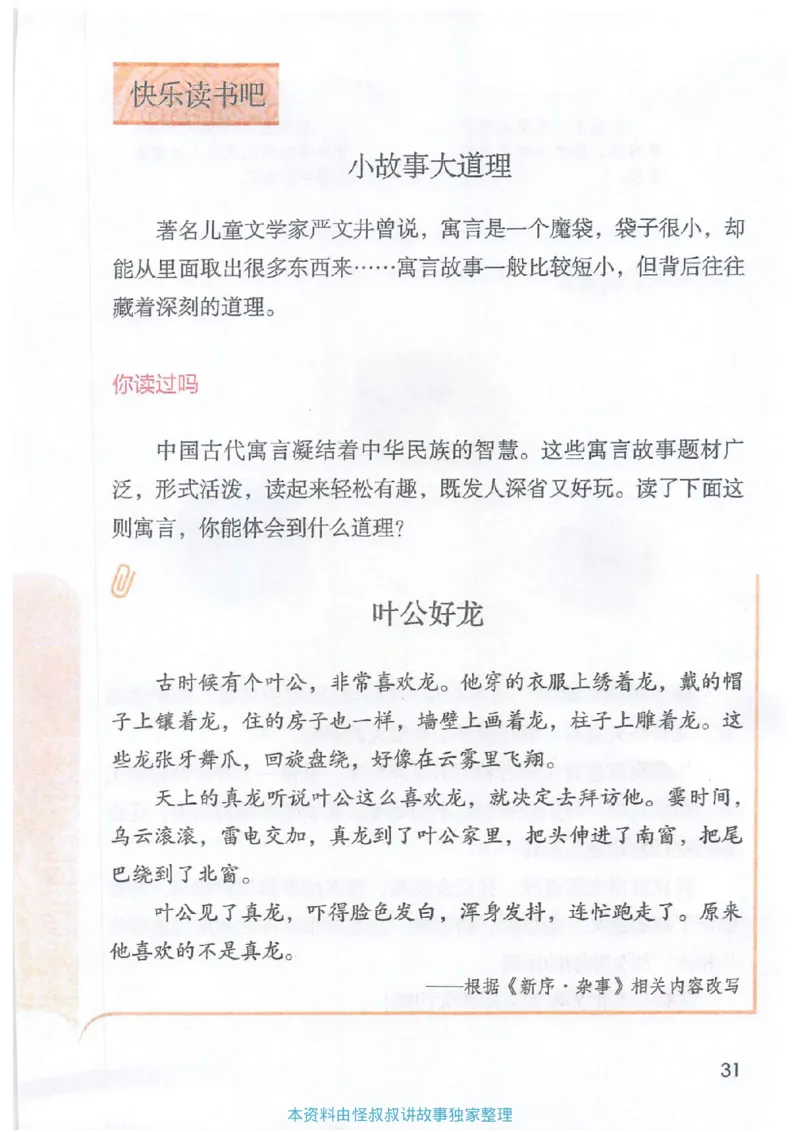 快乐读书吧

小故事大道理

著名儿童文学家严文井曾说，寓言是一个魔袋，袋子很小，却能从里面取出很多东西来……寓言故事一般比较短小，但背后往往藏着深刻的道理。

你读过吗

中国古代寓言凝结着中华民族的智慧。这些寓言故事题材广泛，形式活泼，读起来轻松有趣，既发人深省又好玩。读了下面这则寓言，你能体会到什么道理？

叶公好龙

古时候有个叶公，非常喜欢龙。他穿的衣服上绣着龙，戴的帽子上镶着龙，住的房子也一样，墙壁上画着龙，柱子上雕着龙。这些龙张牙舞爪，回旋盘绕，好像在云雾里飞翔。

天上的真龙听说叶公这么喜欢龙，就决定去拜访他。霎时间，乌云滚滚，雷电交加，真龙到了叶公家里，把头伸进了南窗，把尾巴绕到了北窗。

叶公见了真龙，吓得脸色发白，浑身发抖，连忙跑走了。原来他喜欢的不是真龙。

——根据《新序·杂事》相关内容改写

31

本资料由怪叔叔讲故事独家整理